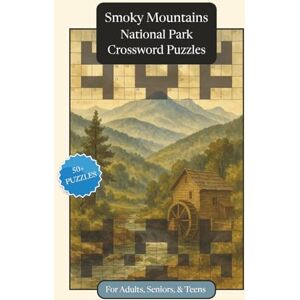 Smoky Mountains
National Park
Crossword Puzzles

50+
PUZZLES

For Adults, Seniors, & Teens